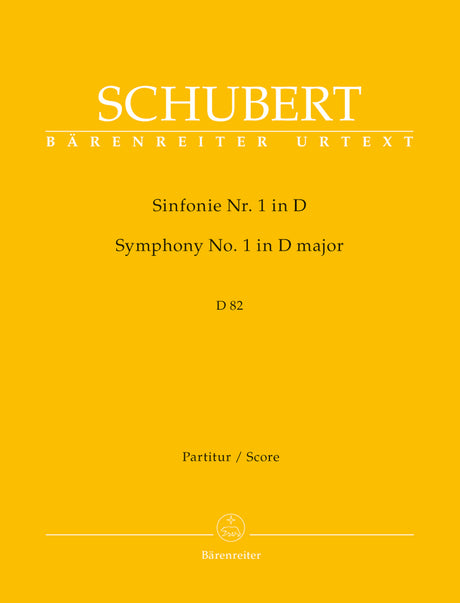 SCHUBERT
BÄRENREITER URTEXT

Sinfonie Nr. 1 in D

Symphony No. 1 in D major

D 82

Partitur / Score

Bärenreiter